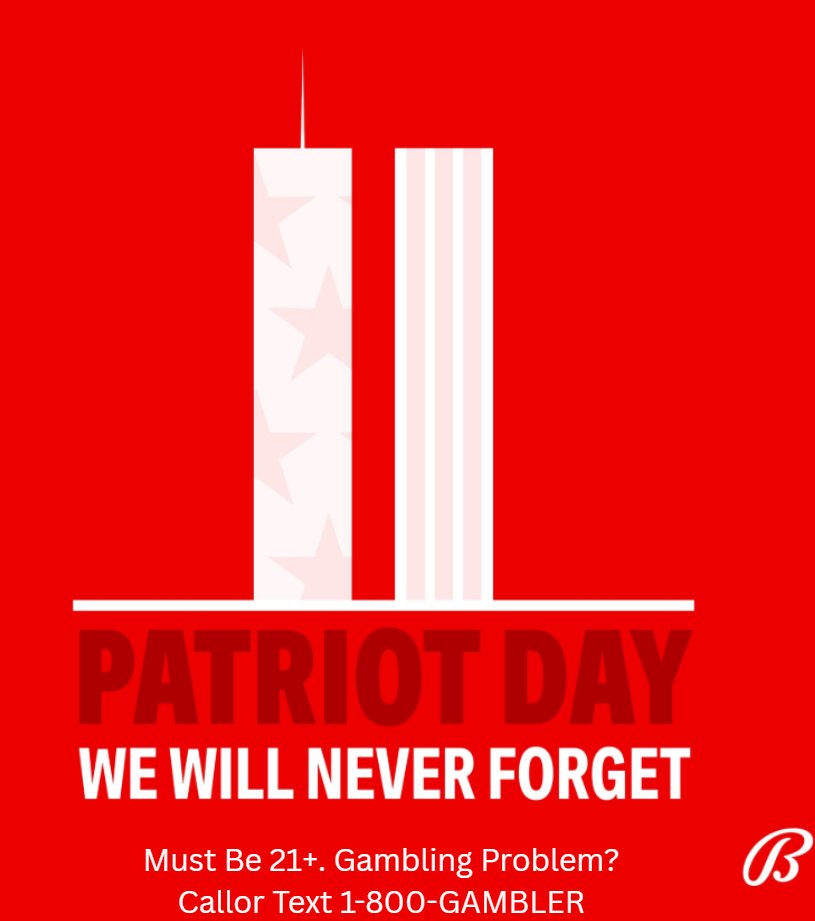 PATRIOT DAY
WE WILL NEVER FORGET

Must Be 21+. Gambling Problem?
Callor Text 1-800-GAMBLER

B